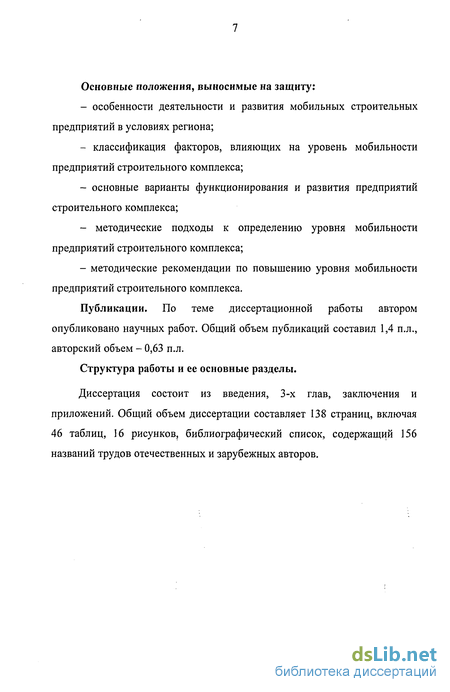 7

Основные положения, выносимые на защиту:

– особенности деятельности и развития мобильных строительных предприятий в условиях региона;

– классификация факторов, влияющих на уровень мобильности предприятий строительного комплекса;

– основные варианты функционирования и развития предприятий строительного комплекса;

– методические подходы к определению уровня мобильности предприятий строительного комплекса;

– методические рекомендации по повышению уровня мобильности предприятий строительного комплекса.

Публикации. По теме диссертационной работы автором опубликовано научных работ. Общий объем публикаций составил 1,4 п.л., авторский объем – 0,63 п.л.

Структура работы и ее основные разделы.

Диссертация состоит из введения, 3-х глав, заключения и приложений. Общий объем диссертации составляет 138 страниц, включая 46 таблиц, 16 рисунков, библиографический список, содержащий 156 названий трудов отечественных и зарубежных авторов.

dsLib.net
библиотека диссертаций